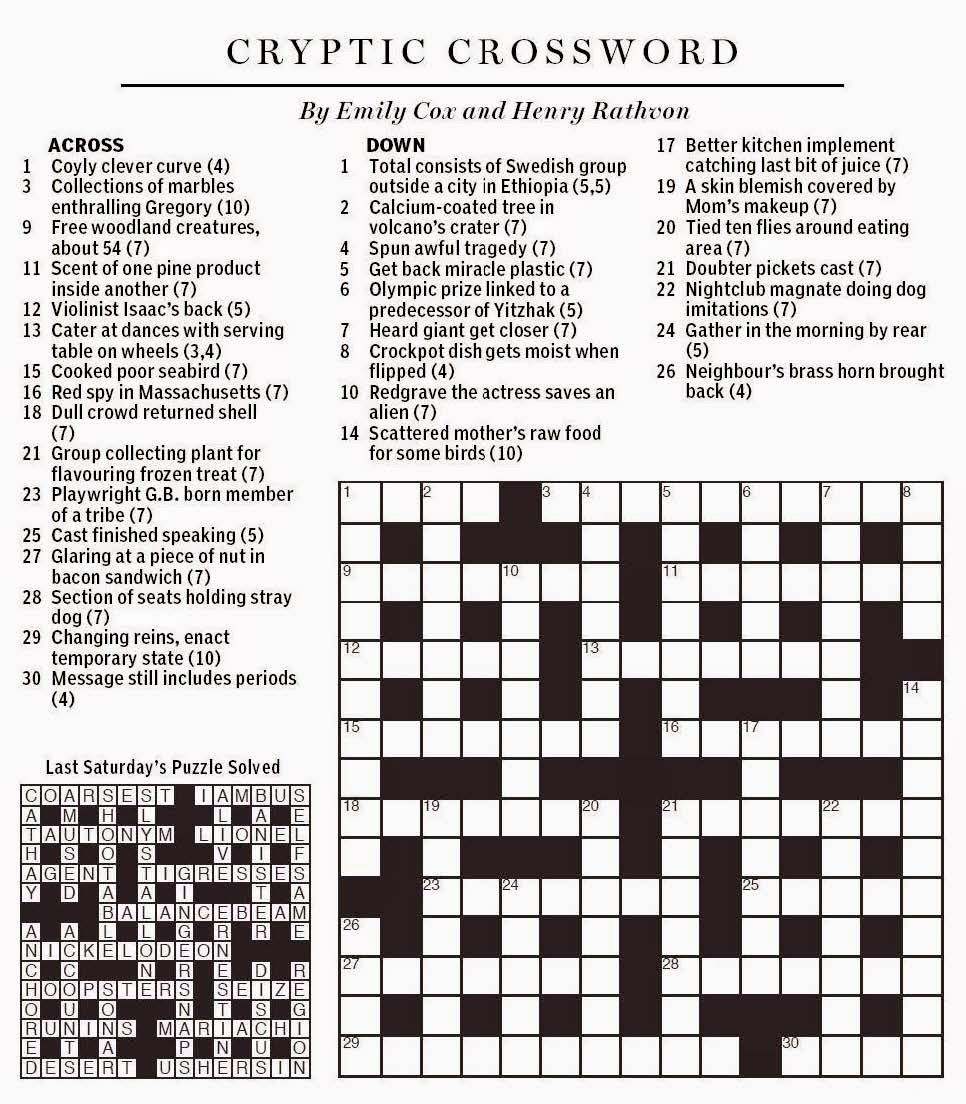 CRYPTIC CROSSWORD

By Emily Cox and Henry Rathvon

ACROSS
1 Coyly clever curve (4)
3 Collections of marbles enthralling Gregory (10)
9 Free woodland creatures, about 54 (7)
11 Scent of one pine product inside another (7)
12 Violinist Isaac's back (5)
13 Cater at dances with serving table on wheels (3,4)
15 Cooked poor seabird (7)
16 Red spy in Massachusetts (7)
18 Dull crowd returned shell (7)
21 Group collecting plant for flavouring frozen treat (7)
23 Playwright G.B. born member of a tribe (7)
25 Cast finished speaking (5)
27 Glaring at a piece of nut in bacon sandwich (7)
28 Section of seats holding stray dog (7)
29 Changing reins, enact temporary state (10)
30 Message still includes periods (4)

DOWN
1 Total consists of Swedish group outside a city in Ethiopia (5,5)
2 Calcium-coated tree in volcano's crater (7)
4 Spun awful tragedy (7)
5 Get back miracle plastic (7)
6 Olympic prize linked to a predecessor of Yitzhak (5)
7 Heard giant get closer (7)
8 Crockpot dish gets moist when flipped (4)
10 Redgrave the actress saves an alien (7)
14 Scattered mother's raw food for some birds (10)
17 Better kitchen implement catching last bit of juice (7)
19 A skin blemish covered by Mom's makeup (7)
20 Tied ten flies around eating area (7)
21 Doubter pickets cast (7)
22 Nightclub magnate doing dog imitations (7)
24 Gather in the morning by rear (5)
26 Neighbour's brass horn brought back (4)

Last Saturday's Puzzle Solved

COARSEST IAMBUS
A M H L L A E
TAUTONYM LIONEL
H S O S V I F
AGENT TIGRESSES
Y D A A I T A
BALANCEBEAM
A A L G R R E
NICKELODEON
C C N R E D R
HOOPSTERS SEIZE
O U O N T S G
RUNINS MARIACHI
E T A P N U O
DESERT USHERSIN

1 2 3 4 5 6 7 8 9 10 11 12 13 14 15 16 17 18 19 20 21 22 23 24 25 26 27 28 29 30